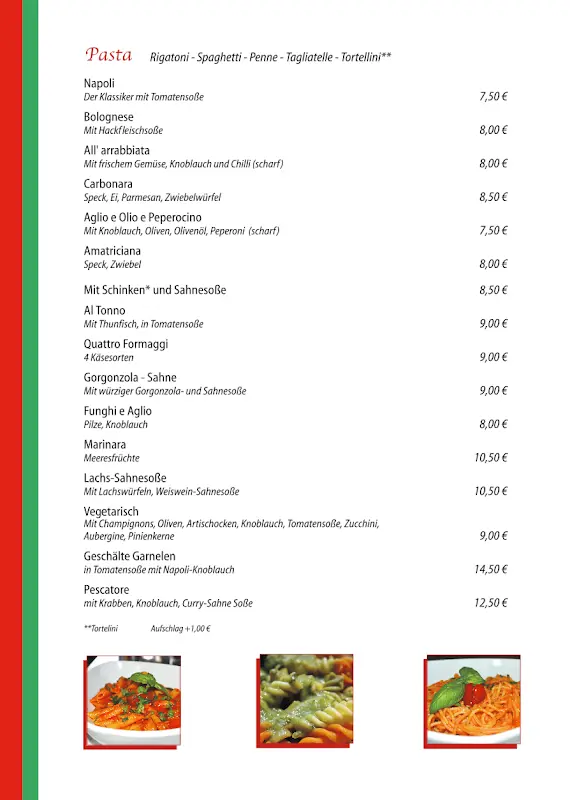 Pasta Rigatoni - Spaghetti - Penne - Tagliatelle - Tortellini**

Napoli
Der Klassiker mit Tomatensoße 7,50 €

Bolognese
Mit Hackfleischsoße 8,00 €

All' arrabbiata
Mit frischem Gemüse, Knoblauch und Chilli (scharf) 8,00 €

Carbonara
Speck, Ei, Parmesan, Zwiebelwürfel 8,50 €

Aglio e Olio e Peperocino
Mit Knoblauch, Oliven, Olivenöl, Peperoni (scharf) 7,50 €

Amatriciana
Speck, Zwiebel 8,00 €

Mit Schinken* und Sahnesoße 8,50 €

Al Tonno
Mit Thunfisch, in Tomatensoße 9,00 €

Quattro Formaggi
4 Käsesorten 9,00 €

Gorgonzola - Sahne
Mit würziger Gorgonzola- und Sahnesoße 9,00 €

Funghi e Aglio
Pilze, Knoblauch 8,00 €

Marinara
Meeresfrüchte 10,50 €

Lachs-Sahnesoße
Mit Lachswürfeln, Weiswein-Sahnesoße 10,50 €

Vegetarisch
Mit Champignons, Oliven, Artischocken, Knoblauch, Tomatensoße, Zucchini, Aubergine, Pinienkerne 9,00 €

Geschälte Garnelen
in Tomatensoße mit Napoli-Knoblauch 14,50 €

Pescatore
mit Krabben, Knoblauch, Curry-Sahne Soße 12,50 €

**Tortelini Aufschlag +1,00 €